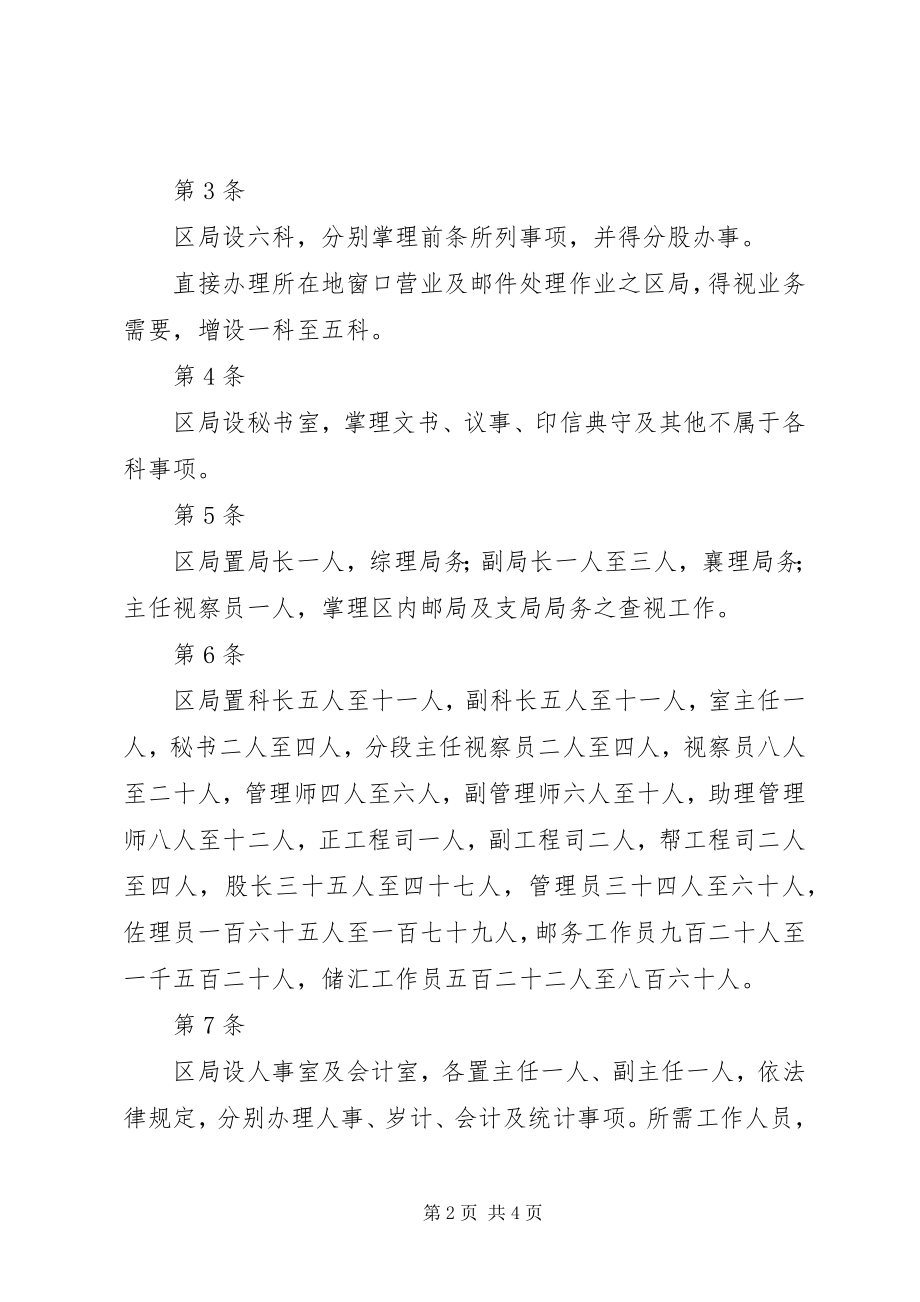 第 3 条

区局设六科，分别掌理前条所列事项，并得分股办事。

直接办理所在地窗口营业及邮件处理作业之区局，得视业务需要，增设一科至五科。

第 4 条

区局设秘书室，掌理文书、议事、印信典守及其他不属于各科事项。

第 5 条

区局置局长一人，综理局务；副局长一人至三人，襄理局务；主任视察员一人，掌理区内邮局及支局局务之查视工作。

第 6 条

区局置科长五人至十一人，副科长五人至十一人，室主任一人，秘书二人至四人，分段主任视察员二人至四人，视察员八人至二十人，管理师四人至六人，副管理师六人至十人，助理管理师八人至十二人，正工程司一人，副工程司二人，帮工程司二人至四人，股长三十五人至四十七人，管理员三十四人至六十人，佐理员一百六十五人至一百七十九人，邮务工作员九百二十人至一千五百二十人，储汇工作员五百二十二人至八百六十人。

第 7 条

区局设人事室及会计室，各置主任一人、副主任一人，依法律规定，分别办理人事、岁计、会计及统计事项。所需工作人员，

第 2 页 共 4 页